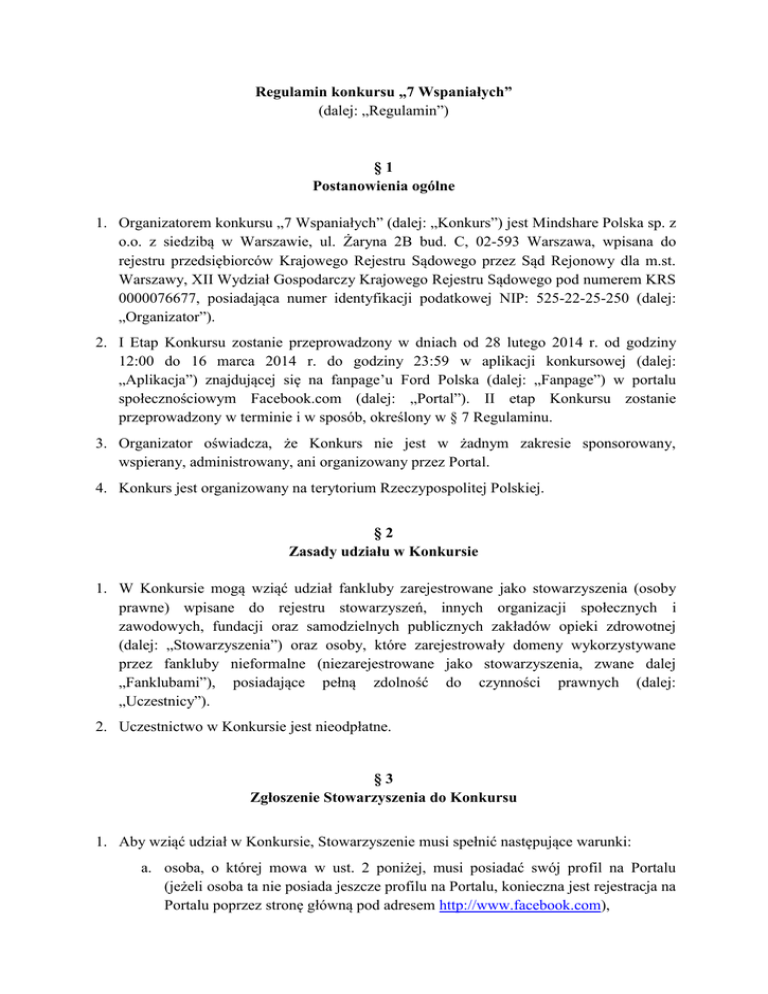 Regulamin konkursu „7 Wspaniałych”
(dalej: „Regulamin”)

§ 1
Postanowienia ogólne

1. Organizatorem konkursu „7 Wspaniałych” (dalej: „Konkurs”) jest Mindshare Polska sp. z o.o. z siedzibą w Warszawie, ul. Żaryna 2B bud. C, 02-593 Warszawa, wpisana do rejestru przedsiębiorców Krajowego Rejestru Sądowego przez Sąd Rejonowy dla m.st. Warszawy, XII Wydział Gospodarczy Krajowego Rejestru Sądowego pod numerem KRS 0000076677, posiadająca numer identyfikacji podatkowej NIP: 525-22-25-250 (dalej: „Organizator”).

2. I Etap Konkursu zostanie przeprowadzony w dniach od 28 lutego 2014 r. od godziny 12:00 do 16 marca 2014 r. do godziny 23:59 w aplikacji konkursowej (dalej: „Aplikacja”) znajdującej się na fanpage’u Ford Polska (dalej: „Fanpage”) w portalu społecznościowym Facebook.com (dalej: „Portal”). II etap Konkursu zostanie przeprowadzony w terminie i w sposób, określony w § 7 Regulaminu.

3. Organizator oświadcza, że Konkurs nie jest w żadnym zakresie sponsorowany, wspierany, administrowany, ani organizowany przez Portal.

4. Konkurs jest organizowany na terytorium Rzeczypospolitej Polskiej.

§ 2
Zasady udziału w Konkursie

1. W Konkursie mogą wziąć udział fankluby zarejestrowane jako stowarzyszenia (osoby prawne) wpisane do rejestru stowarzyszeń, innych organizacji społecznych i zawodowych, fundacji oraz samodzielnych publicznych zakładów opieki zdrowotnej (dalej: „Stowarzyszenia”) oraz osoby, które zarejestrowały domeny wykorzystywane przez fankluby nieformalne (niezarejestrowane jako stowarzyszenia, zwane dalej „Fanklubami”), posiadające pełną zdolność do czynności prawnych (dalej: „Uczestnicy”).

2. Uczestnictwo w Konkursie jest nieodpłatne.

§ 3
Zgłoszenie Stowarzyszenia do Konkursu

1. Aby wziąć udział w Konkursie, Stowarzyszenie musi spełnić następujące warunki:

a. osoba, o której mowa w ust. 2 poniżej, musi posiadać swój profil na Portalu (jeżeli osoba ta nie posiada jeszcze profilu na Portalu, konieczna jest rejestracja na Portalu poprzez stronę główną pod adresem http://www.facebook.com),